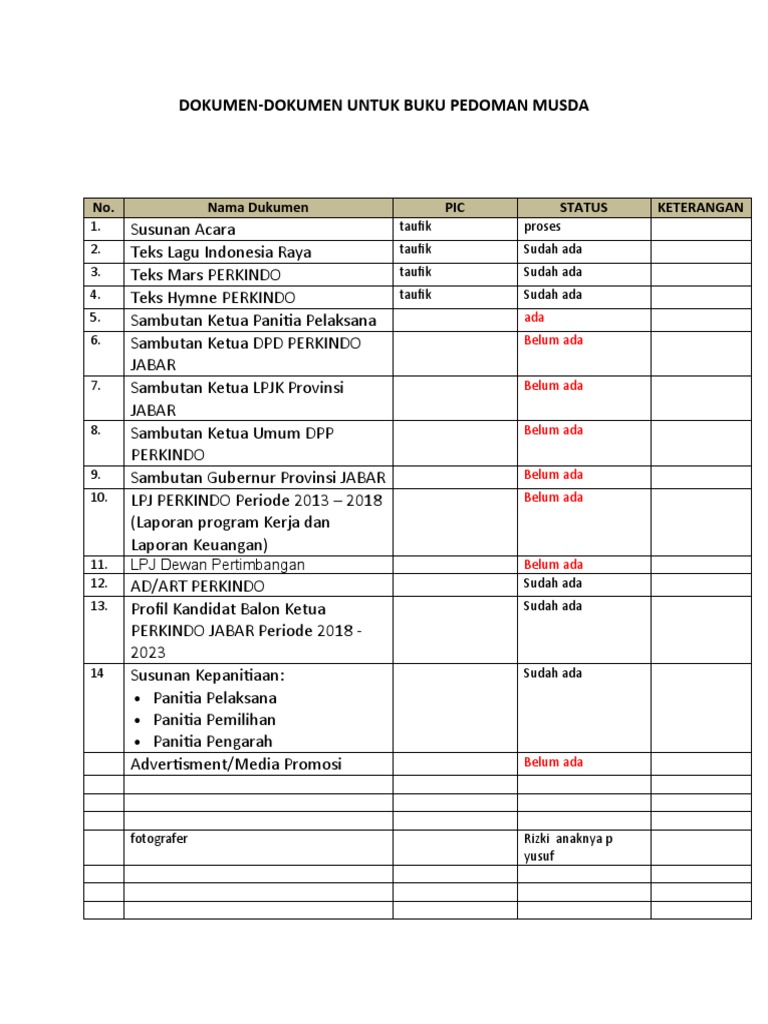 DOKUMEN-DOKUMEN UNTUK BUKU PEDOMAN MUSDA

| No. | Nama Dukumen | PIC | STATUS | KETERANGAN |
|---|---|---|---|---|
| 1. | Susunan Acara | taufik | proses | |
| 2. | Teks Lagu Indonesia Raya | taufik | Sudah ada | |
| 3. | Teks Mars PERKINDO | taufik | Sudah ada | |
| 4. | Teks Hymne PERKINDO | taufik | Sudah ada | |
| 5. | Sambutan Ketua Panitia Pelaksana | | ada | |
| 6. | Sambutan Ketua DPD PERKINDO JABAR | | Belum ada | |
| 7. | Sambutan Ketua LPJK Provinsi JABAR | | Belum ada | |
| 8. | Sambutan Ketua Umum DPP PERKINDO | | Belum ada | |
| 9. | Sambutan Gubernur Provinsi JABAR | | Belum ada | |
| 10. | LPJ PERKINDO Periode 2013 – 2018 (Laporan program Kerja dan Laporan Keuangan) | | Belum ada | |
| 11. | LPJ Dewan Pertimbangan | | Belum ada | |
| 12. | AD/ART PERKINDO | | Sudah ada | |
| 13. | Profil Kandidat Balon Ketua PERKINDO JABAR Periode 2018 - 2023 | | Sudah ada | |
| 14 | Susunan Kepanitiaan: • Panitia Pelaksana • Panitia Pemilihan • Panitia Pengarah | | Sudah ada | |
| | Advertisment/Media Promosi | | Belum ada | |
| | | | | |
| | | | | |
| | | | | |
| | fotografer | | Rizki anaknya p yusuf | |
| | | | | |
| | | | | |
| | | | | |